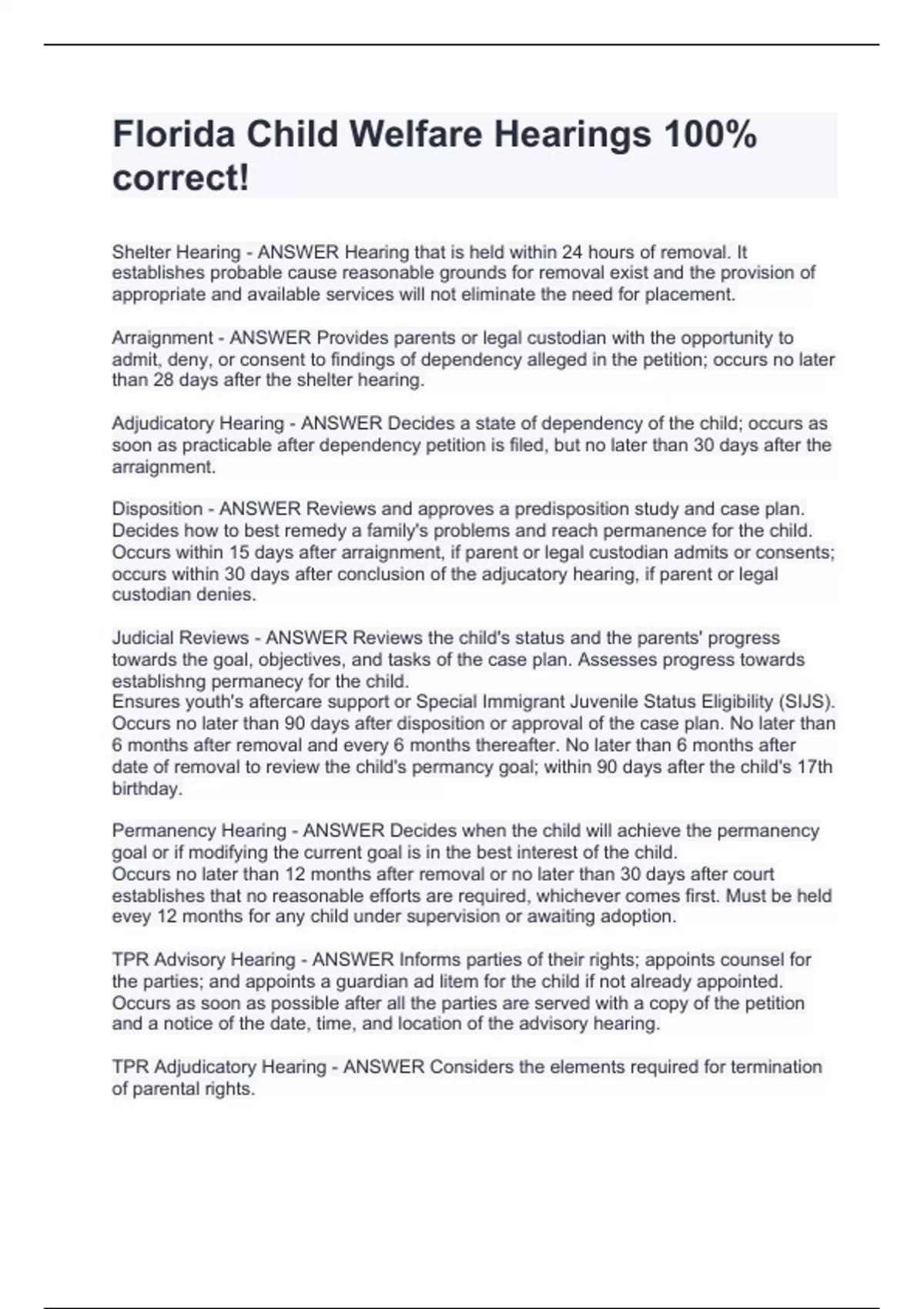 Florida Child Welfare Hearings 100% correct!

Shelter Hearing - ANSWER Hearing that is held within 24 hours of removal. It establishes probable cause reasonable grounds for removal exist and the provision of appropriate and available services will not eliminate the need for placement.

Arraignment - ANSWER Provides parents or legal custodian with the opportunity to admit, deny, or consent to findings of dependency alleged in the petition; occurs no later than 28 days after the shelter hearing.

Adjudicatory Hearing - ANSWER Decides a state of dependency of the child; occurs as soon as practicable after dependency petition is filed, but no later than 30 days after the arraignment.

Disposition - ANSWER Reviews and approves a predisposition study and case plan. Decides how to best remedy a family's problems and reach permanence for the child. Occurs within 15 days after arraignment, if parent or legal custodian admits or consents; occurs within 30 days after conclusion of the adjucatory hearing, if parent or legal custodian denies.

Judicial Reviews - ANSWER Reviews the child's status and the parents' progress towards the goal, objectives, and tasks of the case plan. Assesses progress towards establishng permanecy for the child.
Ensures youth's aftercare support or Special Immigrant Juvenile Status Eligibility (SIJS). Occurs no later than 90 days after disposition or approval of the case plan. No later than 6 months after removal and every 6 months thereafter. No later than 6 months after date of removal to review the child's permancy goal; within 90 days after the child's 17th birthday.

Permanency Hearing - ANSWER Decides when the child will achieve the permanency goal or if modifying the current goal is in the best interest of the child.
Occurs no later than 12 months after removal or no later than 30 days after court establishes that no reasonable efforts are required, whichever comes first. Must be held evey 12 months for any child under supervision or awaiting adoption.

TPR Advisory Hearing - ANSWER Informs parties of their rights; appoints counsel for the parties; and appoints a guardian ad litem for the child if not already appointed. Occurs as soon as possible after all the parties are served with a copy of the petition and a notice of the date, time, and location of the advisory hearing.

TPR Adjudicatory Hearing - ANSWER Considers the elements required for termination of parental rights.